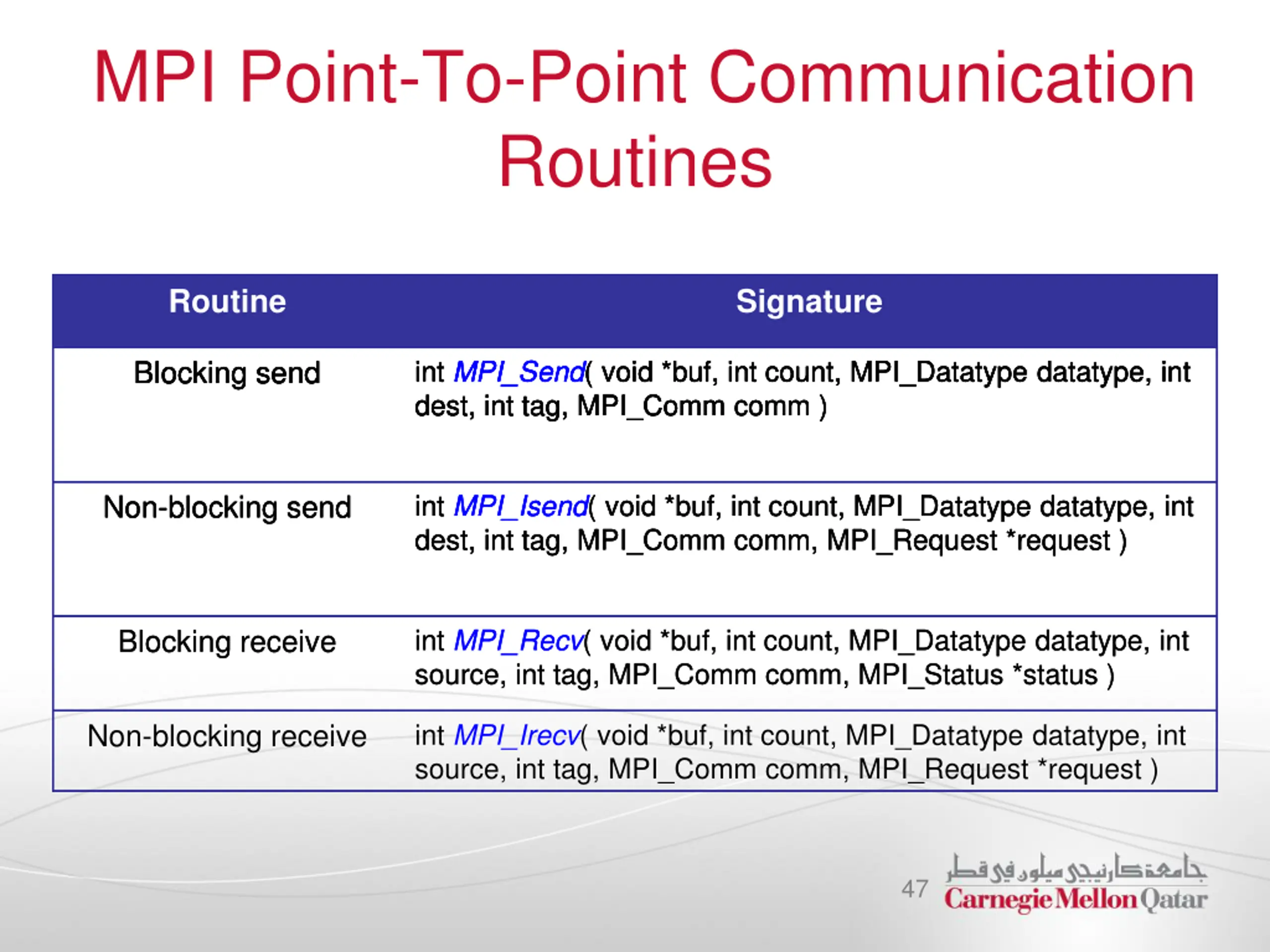 MPI Point-To-Point Communication Routines

| Routine | Signature |
|---|---|
| Blocking send | int MPI_Send( void *buf, int count, MPI_Datatype datatype, int dest, int tag, MPI_Comm comm ) |
| Non-blocking send | int MPI_Isend( void *buf, int count, MPI_Datatype datatype, int dest, int tag, MPI_Comm comm, MPI_Request *request ) |
| Blocking receive | int MPI_Recv( void *buf, int count, MPI_Datatype datatype, int source, int tag, MPI_Comm comm, MPI_Status *status ) |
| Non-blocking receive | int MPI_Irecv( void *buf, int count, MPI_Datatype datatype, int source, int tag, MPI_Comm comm, MPI_Request *request ) |

47

جامعة كارنيجي ميلون في قطر
Carnegie Mellon Qatar